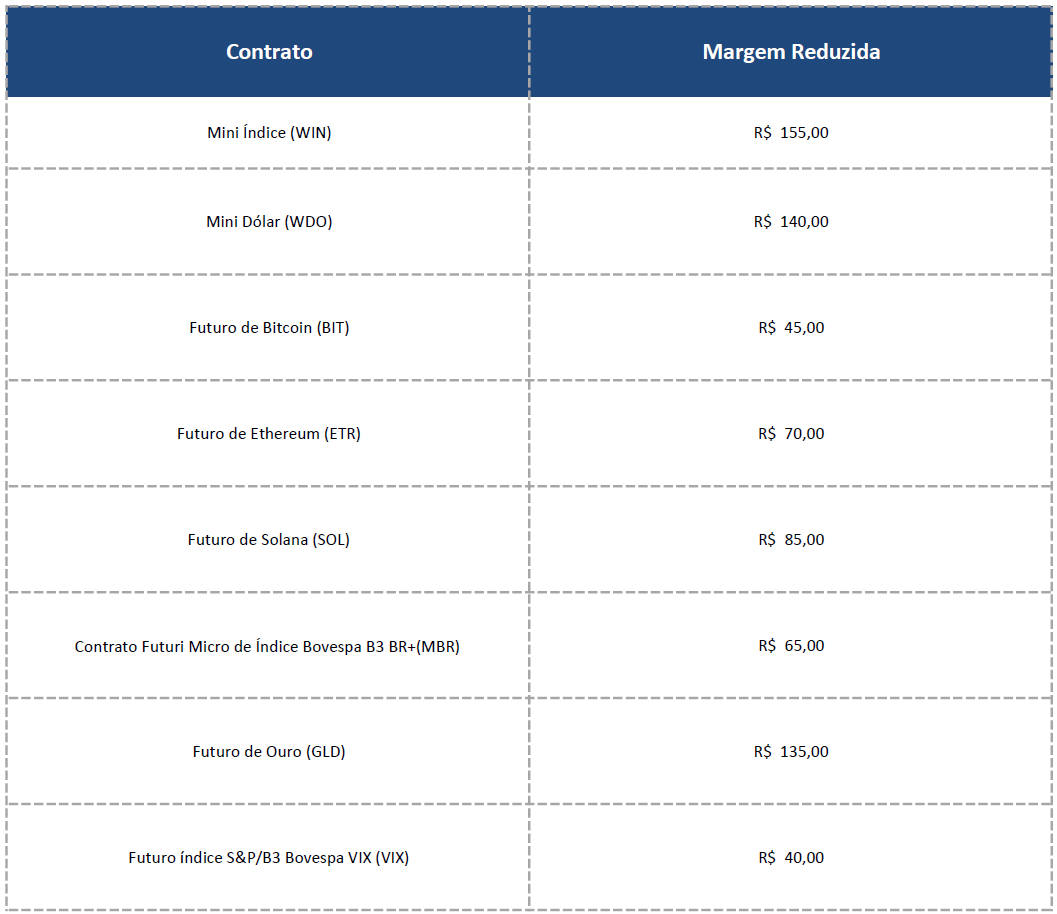 | Contrato | Margem Reduzida |
|---|---|
| Mini Índice (WIN) | R$ 155,00 |
| Mini Dólar (WDO) | R$ 140,00 |
| Futuro de Bitcoin (BIT) | R$ 45,00 |
| Futuro de Ethereum (ETR) | R$ 70,00 |
| Futuro de Solana (SOL) | R$ 85,00 |
| Contrato Futuri Micro de Índice Bovespa B3 BR+(MBR) | R$ 65,00 |
| Futuro de Ouro (GLD) | R$ 135,00 |
| Futuro índice S&P/B3 Bovespa VIX (VIX) | R$ 40,00 |